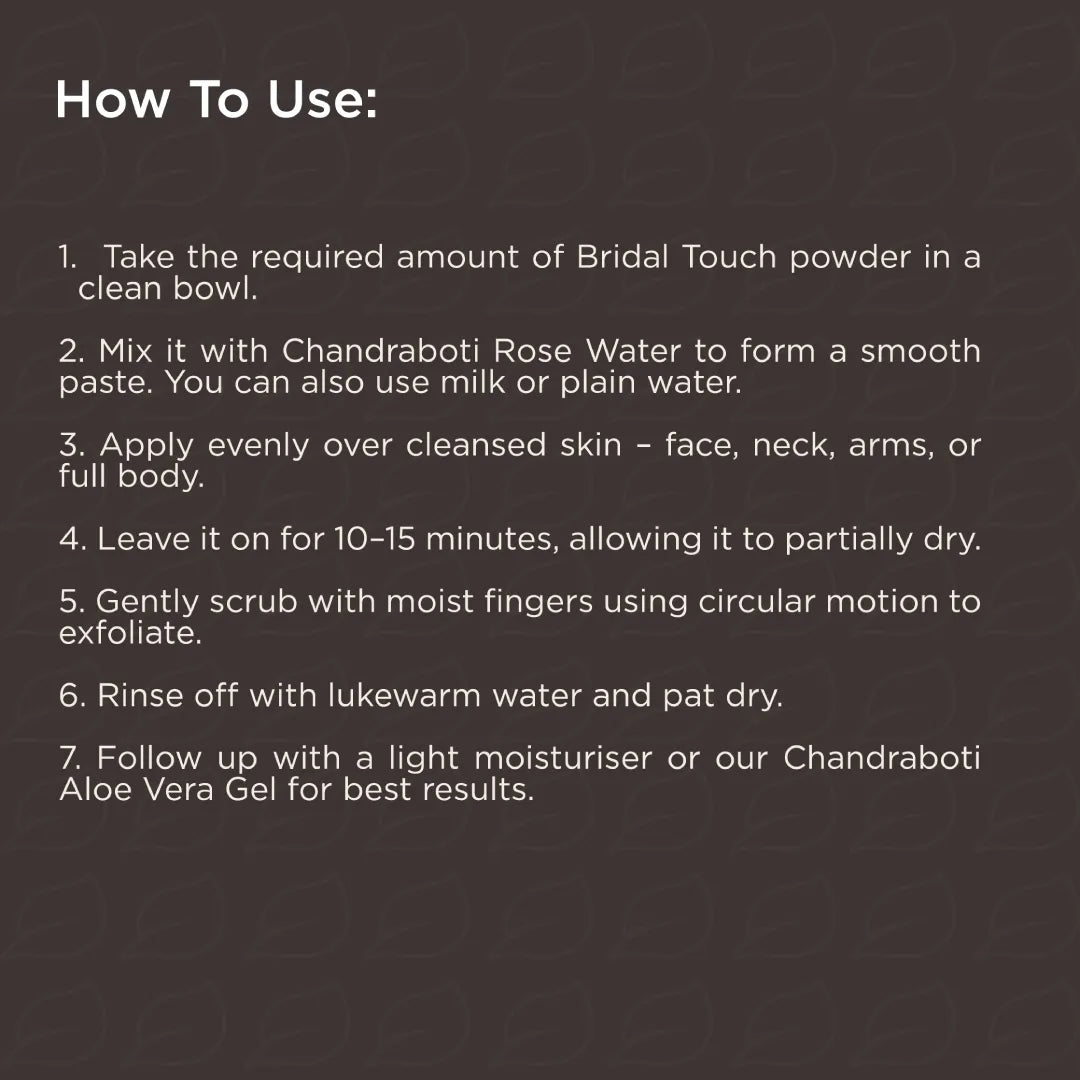 How To Use:

1. Take the required amount of Bridal Touch powder in a clean bowl.

2. Mix it with Chandraboti Rose Water to form a smooth paste. You can also use milk or plain water.

3. Apply evenly over cleansed skin – face, neck, arms, or full body.

4. Leave it on for 10–15 minutes, allowing it to partially dry.

5. Gently scrub with moist fingers using circular motion to exfoliate.

6. Rinse off with lukewarm water and pat dry.

7. Follow up with a light moisturiser or our Chandraboti Aloe Vera Gel for best results.